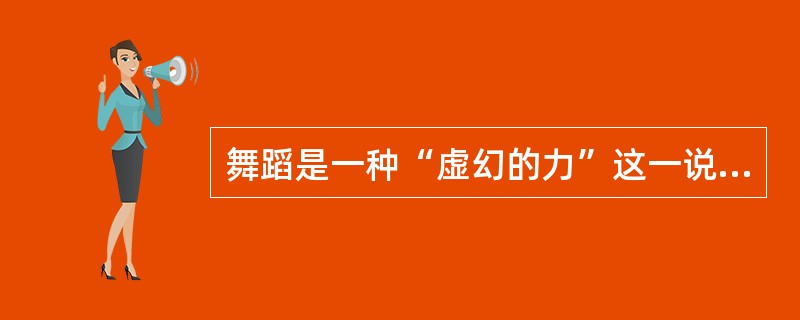 舞蹈是一种“虚幻的力”这一说...